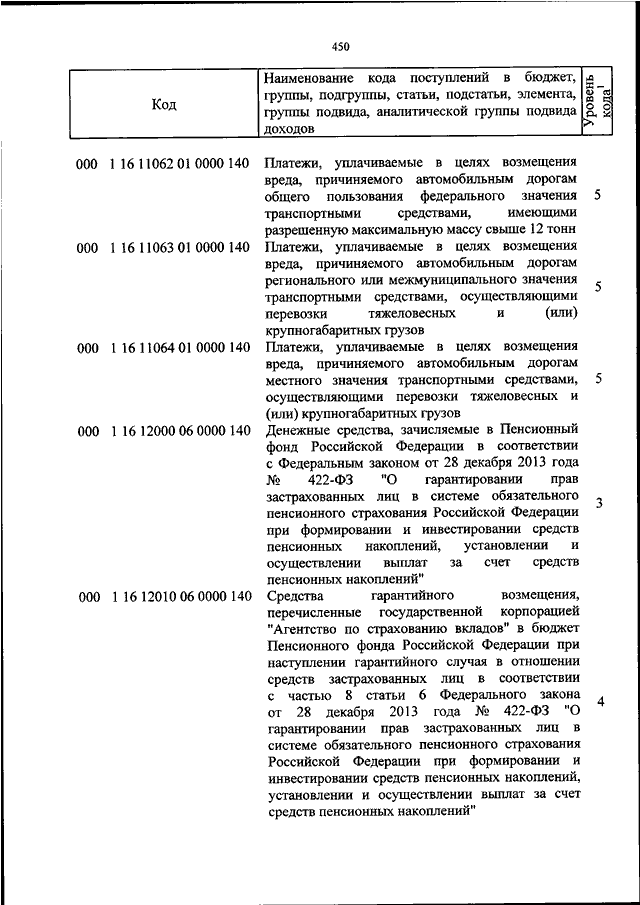 450

| Код | Наименование кода поступлений в бюджет, группы, подгруппы, статьи, подстатьи, элемента, группы подвида, аналитической группы подвида доходов | Уровень кода$^1$ |
|---|---|---|
| 000 1 16 11062 01 0000 140 | Платежи, уплачиваемые в целях возмещения вреда, причиняемого автомобильным дорогам общего пользования федерального значения транспортными средствами, имеющими разрешенную максимальную массу свыше 12 тонн | 5 |
| 000 1 16 11063 01 0000 140 | Платежи, уплачиваемые в целях возмещения вреда, причиняемого автомобильным дорогам регионального или межмуниципального значения транспортными средствами, осуществляющими перевозки тяжеловесных и (или) крупногабаритных грузов | 5 |
| 000 1 16 11064 01 0000 140 | Платежи, уплачиваемые в целях возмещения вреда, причиняемого автомобильным дорогам местного значения транспортными средствами, осуществляющими перевозки тяжеловесных и (или) крупногабаритных грузов | 5 |
| 000 1 16 12000 06 0000 140 | Денежные средства, зачисляемые в Пенсионный фонд Российской Федерации в соответствии с Федеральным законом от 28 декабря 2013 года № 422-ФЗ "О гарантировании прав застрахованных лиц в системе обязательного пенсионного страхования Российской Федерации при формировании и инвестировании средств пенсионных накоплений, установлении и осуществлении выплат за счет средств пенсионных накоплений" | 3 |
| 000 1 16 12010 06 0000 140 | Средства гарантийного возмещения, перечисленные государственной корпорацией "Агентство по страхованию вкладов" в бюджет Пенсионного фонда Российской Федерации при наступлении гарантийного случая в отношении средств застрахованных лиц в соответствии с частью 8 статьи 6 Федерального закона от 28 декабря 2013 года № 422-ФЗ "О гарантировании прав застрахованных лиц в системе обязательного пенсионного страхования Российской Федерации при формировании и инвестировании средств пенсионных накоплений, установлении и осуществлении выплат за счет средств пенсионных накоплений" | 4 |